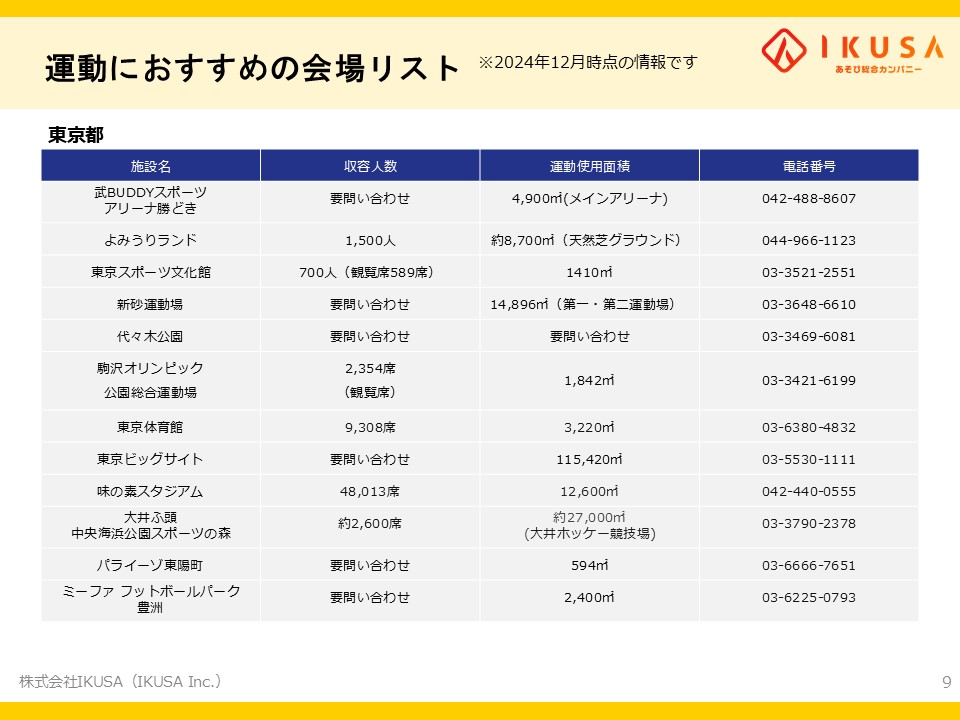 運動におすすめの会場リスト ※2024年12月時点の情報です

IKUSA
あそび総合カンパニー

東京都

| 施設名 | 収容人数 | 運動使用面積 | 電話番号 |
|---|---|---|---|
| 武BUDDYスポーツ アリーナ勝どき | 要問い合わせ | 4,900㎡(メインアリーナ) | 042-488-8607 |
| よみうりランド | 1,500人 | 約8,700㎡（天然芝グラウンド） | 044-966-1123 |
| 東京スポーツ文化館 | 700人（観覧席589席） | 1410㎡ | 03-3521-2551 |
| 新砂運動場 | 要問い合わせ | 14,896㎡（第一・第二運動場） | 03-3648-6610 |
| 代々木公園 | 要問い合わせ | 要問い合わせ | 03-3469-6081 |
| 駒沢オリンピック 公園総合運動場 | 2,354席 （観覧席） | 1,842㎡ | 03-3421-6199 |
| 東京体育館 | 9,308席 | 3,220㎡ | 03-6380-4832 |
| 東京ビッグサイト | 要問い合わせ | 115,420㎡ | 03-5530-1111 |
| 味の素スタジアム | 48,013席 | 12,600㎡ | 042-440-0555 |
| 大井ふ頭 中央海浜公園スポーツの森 | 約2,600席 | 約27,000㎡ (大井ホッケー競技場) | 03-3790-2378 |
| パライーゾ東陽町 | 要問い合わせ | 594㎡ | 03-6666-7651 |
| ミーファ フットボールパーク 豊洲 | 要問い合わせ | 2,400㎡ | 03-6225-0793 |

株式会社IKUSA（IKUSA Inc.） 9